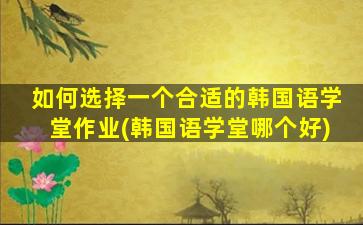 如何选择一个合适的韩国语学堂作业(韩国语学堂哪个好)